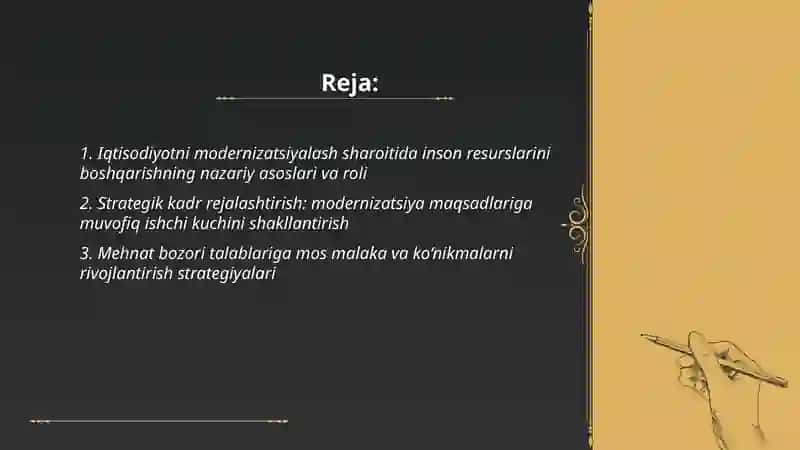 Reja:

1. Iqtisodiyotni modernizatsiyalash sharoitida inson resurslarini boshqarishning nazariy asoslari va roli

2. Strategik kadr rejalashtirish: modernizatsiya maqsadlariga muvofiq ishchi kuchini shakllantirish

3. Mehnat bozori talablariga mos malaka va ko'nikmalarni rivojlantirish strategiyalari